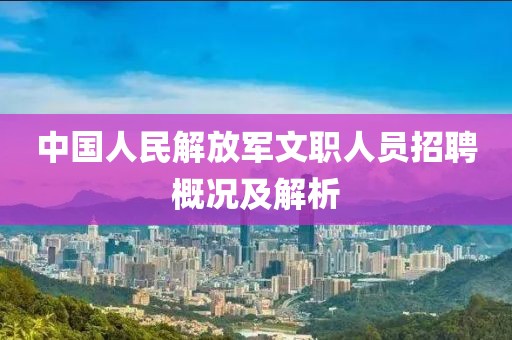 中国人民解放军文职人员招聘概况及解析